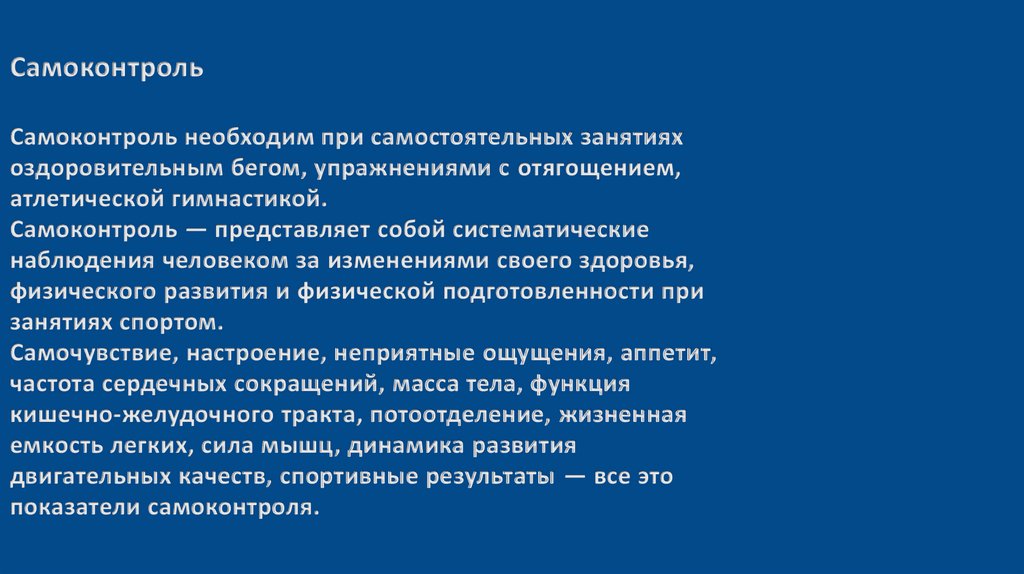 Самоконтроль

Самоконтроль необходим при самостоятельных занятиях оздоровительным бегом, упражнениями с отягощением, атлетической гимнастикой.
Самоконтроль — представляет собой систематические наблюдения человеком за изменениями своего здоровья, физического развития и физической подготовленности при занятиях спортом.
Самочувствие, настроение, неприятные ощущения, аппетит, частота сердечных сокращений, масса тела, функция кишечно-желудочного тракта, потоотделение, жизненная емкость легких, сила мышц, динамика развития двигательных качеств, спортивные результаты — все это показатели самоконтроля.